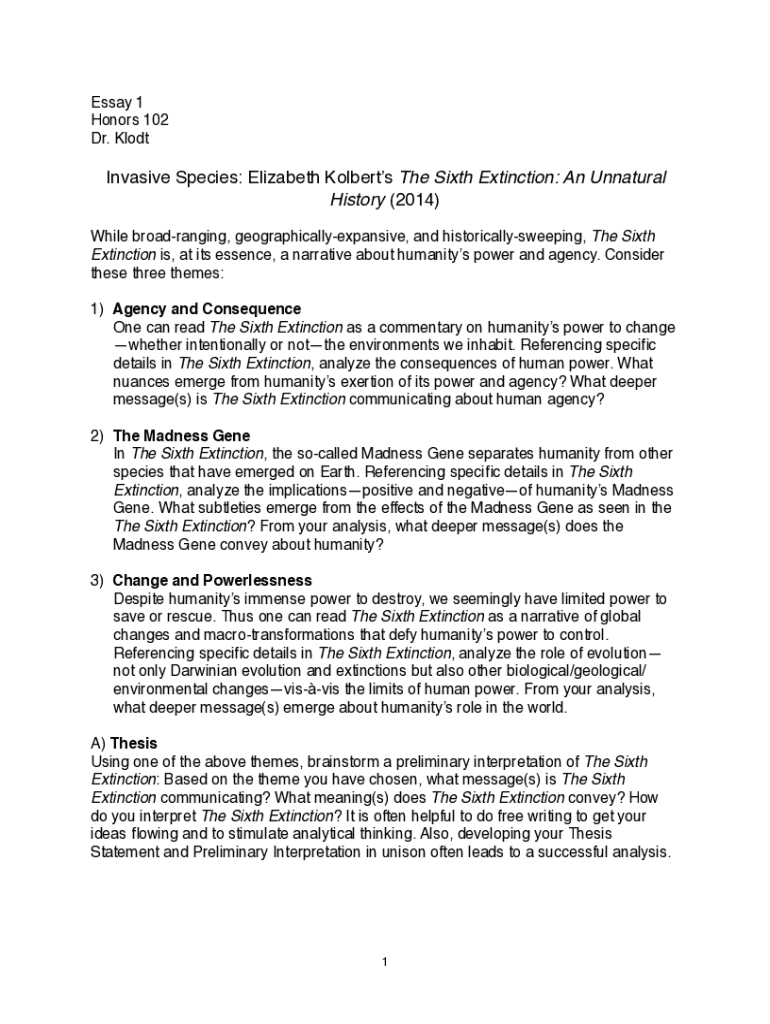 Essay 1
Honors 102
Dr. Klodt

Invasive Species: Elizabeth Kolbert's The Sixth Extinction: An Unnatural History (2014)

While broad-ranging, geographically-expansive, and historically-sweeping, The Sixth Extinction is, at its essence, a narrative about humanity's power and agency. Consider these three themes:

1) Agency and Consequence
One can read The Sixth Extinction as a commentary on humanity's power to change—whether intentionally or not—the environments we inhabit. Referencing specific details in The Sixth Extinction, analyze the consequences of human power. What nuances emerge from humanity's exertion of its power and agency? What deeper message(s) is The Sixth Extinction communicating about human agency?

2) The Madness Gene
In The Sixth Extinction, the so-called Madness Gene separates humanity from other species that have emerged on Earth. Referencing specific details in The Sixth Extinction, analyze the implications—positive and negative—of humanity's Madness Gene. What subtleties emerge from the effects of the Madness Gene as seen in the The Sixth Extinction? From your analysis, what deeper message(s) does the Madness Gene convey about humanity?

3) Change and Powerlessness
Despite humanity's immense power to destroy, we seemingly have limited power to save or rescue. Thus one can read The Sixth Extinction as a narrative of global changes and macro-transformations that defy humanity's power to control. Referencing specific details in The Sixth Extinction, analyze the role of evolution—not only Darwinian evolution and extinctions but also other biological/geological/environmental changes—vis-à-vis the limits of human power. From your analysis, what deeper message(s) emerge about humanity's role in the world.

A) Thesis
Using one of the above themes, brainstorm a preliminary interpretation of The Sixth Extinction: Based on the theme you have chosen, what message(s) is The Sixth Extinction communicating? What meaning(s) does The Sixth Extinction convey? How do you interpret The Sixth Extinction? It is often helpful to do free writing to get your ideas flowing and to stimulate analytical thinking. Also, developing your Thesis Statement and Preliminary Interpretation in unison often leads to a successful analysis.

1